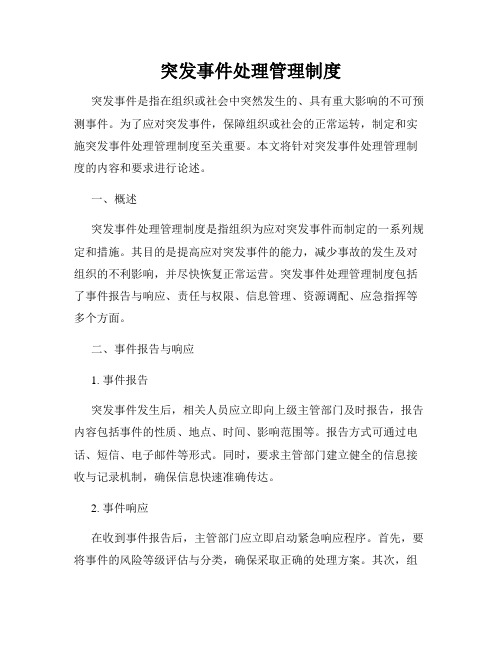 突发事件处理管理制度

突发事件是指在组织或社会中突然发生的、具有重大影响的不可预测事件。为了应对突发事件，保障组织或社会的正常运转，制定和实施突发事件处理管理制度至关重要。本文将针对突发事件处理管理制度的内容和要求进行论述。

一、概述

突发事件处理管理制度是指组织为应对突发事件而制定的一系列规定和措施。其目的是提高应对突发事件的能力，减少事故的发生及对组织的不利影响，并尽快恢复正常运营。突发事件处理管理制度包括了事件报告与响应、责任与权限、信息管理、资源调配、应急指挥等多个方面。

二、事件报告与响应

1. 事件报告

突发事件发生后，相关人员应立即向上级主管部门及时报告，报告内容包括事件的性质、地点、时间、影响范围等。报告方式可通过电话、短信、电子邮件等形式。同时，要求主管部门建立健全的信息接收与记录机制，确保信息快速准确传达。

2. 事件响应

在收到事件报告后，主管部门应立即启动紧急响应程序。首先，要将事件的风险等级评估与分类，确保采取正确的处理方案。其次，组